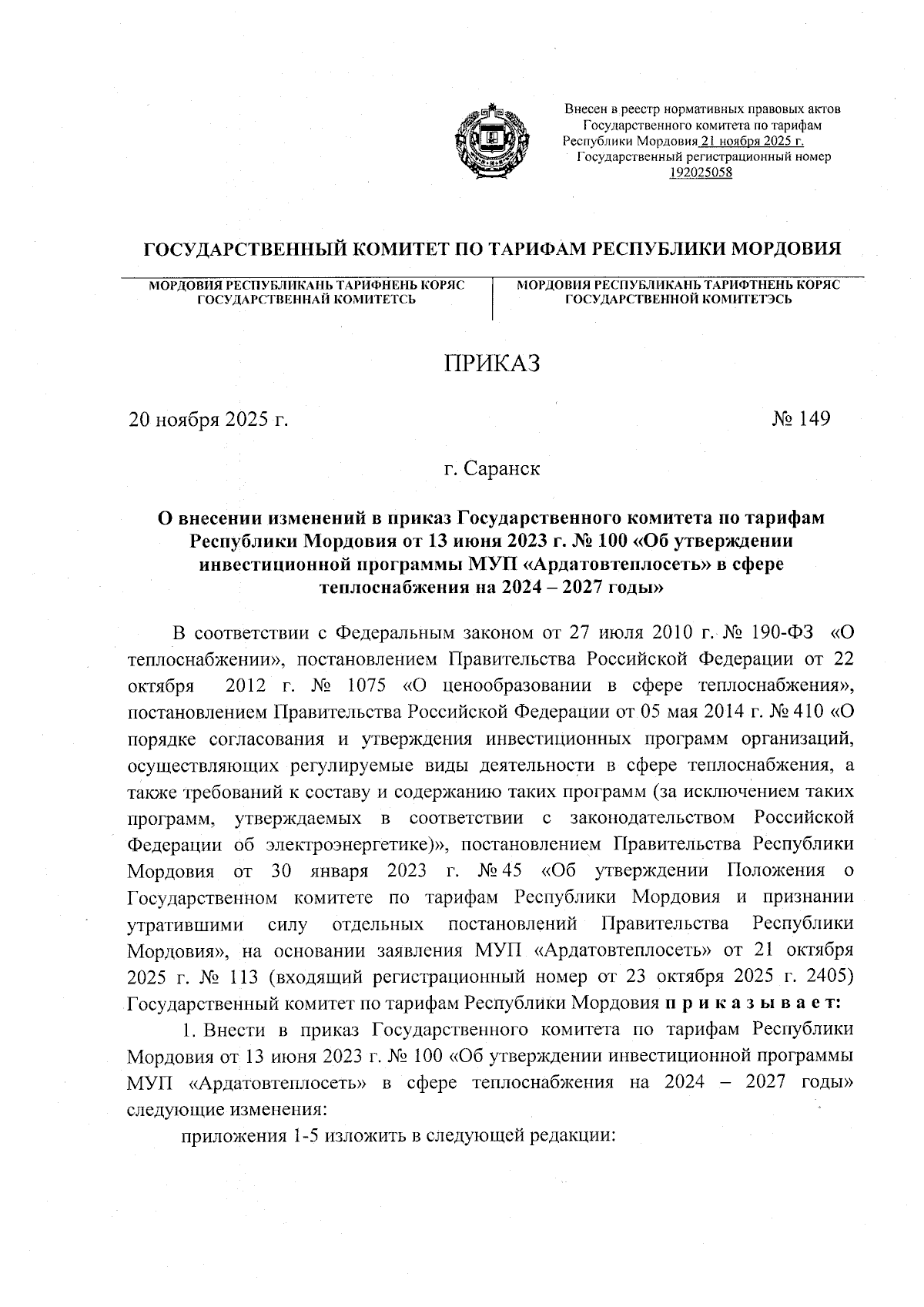 Внесен в реестр нормативных правовых актов Государственного комитета по тарифам Республики Мордовия 21 ноября 2025 г. Государственный регистрационный номер 192025058

ГОСУДАРСТВЕННЫЙ КОМИТЕТ ПО ТАРИФАМ РЕСПУБЛИКИ МОРДОВИЯ

МОРДОВИЯ РЕСПУБЛИКАНЬ ТАРИФНЕНЬ КОРЯС ГОСУДАРСТВЕННАЙ КОМИТЕТСЬ

МОРДОВИЯ РЕСПУБЛИКАНЬ ТАРИФТНЕНЬ КОРЯС ГОСУДАРСТВЕННОЙ КОМИТЕТЭСЬ

ПРИКАЗ

20 ноября 2025 г. № 149

г. Саранск

О внесении изменений в приказ Государственного комитета по тарифам Республики Мордовия от 13 июня 2023 г. № 100 «Об утверждении инвестиционной программы МУП «Ардатовтеплосеть» в сфере теплоснабжения на 2024 – 2027 годы»

В соответствии с Федеральным законом от 27 июля 2010 г. № 190-ФЗ «О теплоснабжении», постановлением Правительства Российской Федерации от 22 октября 2012 г. № 1075 «О ценообразовании в сфере теплоснабжения», постановлением Правительства Российской Федерации от 05 мая 2014 г. № 410 «О порядке согласования и утверждения инвестиционных программ организаций, осуществляющих регулируемые виды деятельности в сфере теплоснабжения, а также требований к составу и содержанию таких программ (за исключением таких программ, утверждаемых в соответствии с законодательством Российской Федерации об электроэнергетике)», постановлением Правительства Республики Мордовия от 30 января 2023 г. № 45 «Об утверждении Положения о Государственном комитете по тарифам Республики Мордовия и признании утратившими силу отдельных постановлений Правительства Республики Мордовия», на основании заявления МУП «Ардатовтеплосеть» от 21 октября 2025 г. № 113 (входящий регистрационный номер от 23 октября 2025 г. 2405) Государственный комитет по тарифам Республики Мордовия п р и к а з ы в а е т:

1. Внести в приказ Государственного комитета по тарифам Республики Мордовия от 13 июня 2023 г. № 100 «Об утверждении инвестиционной программы МУП «Ардатовтеплосеть» в сфере теплоснабжения на 2024 – 2027 годы» следующие изменения:

приложения 1-5 изложить в следующей редакции: